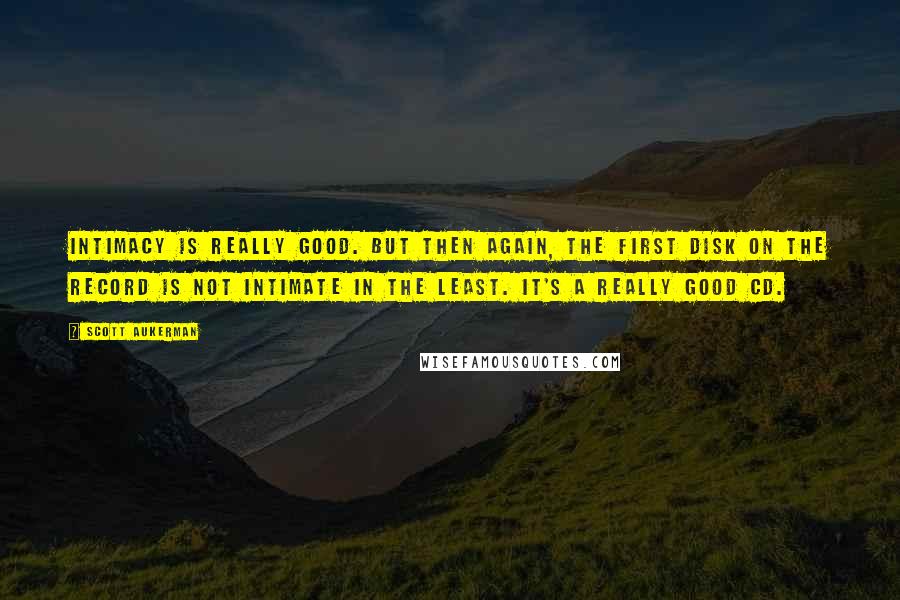 INTIMACY IS REALLY GOOD. BUT THEN AGAIN, THE FIRST DISK ON THE RECORD IS NOT INTIMATE IN THE LEAST. IT'S A REALLY GOOD CD.

? SCOTT AUKERMAN

WISEFAMOUSQUOTES.COM